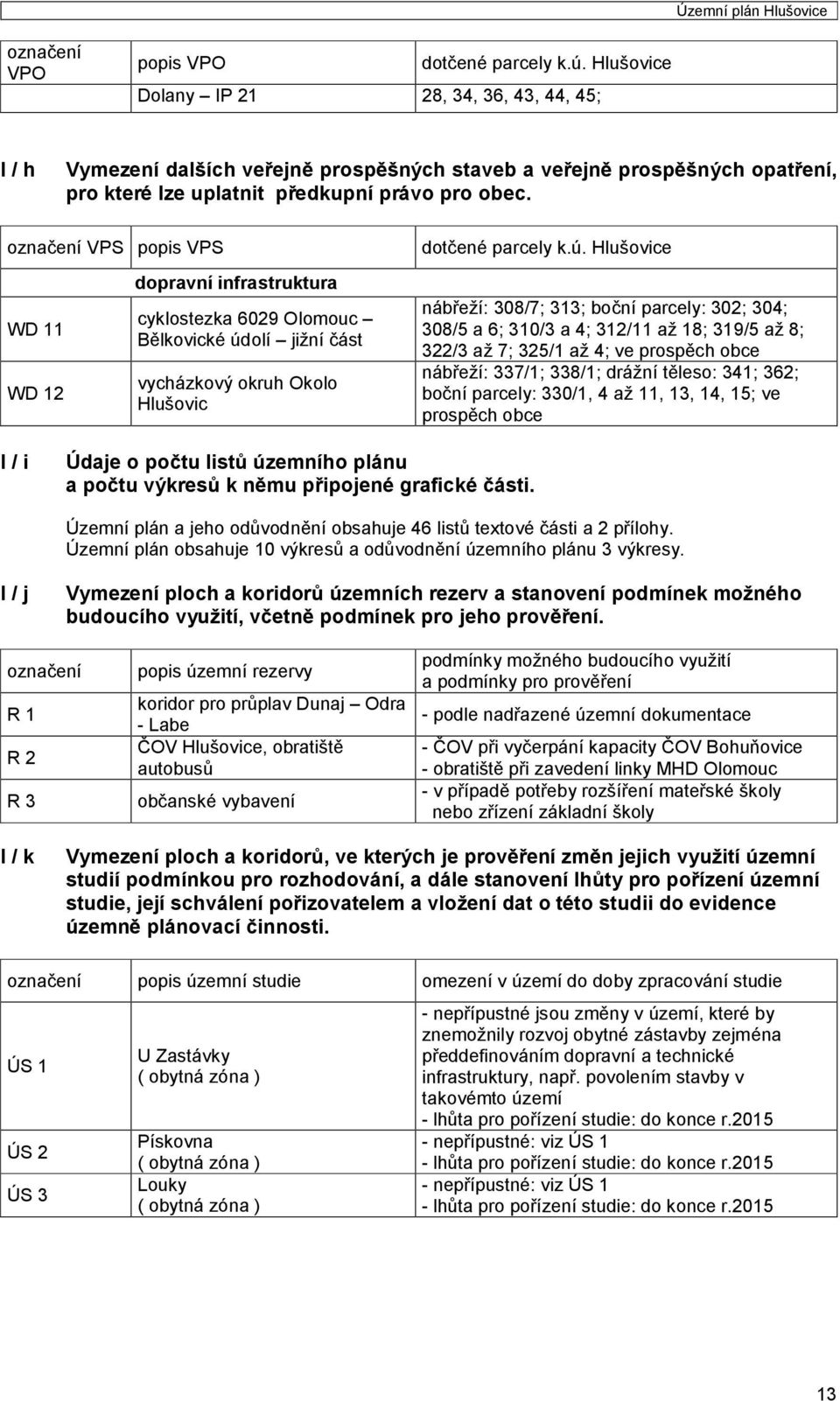 Územní plán Hlušovice

| označení VPO | popis VPO | dotčené parcely k.ú. Hlušovice |
|---|---|---|
| | Dolany – IP 21 | 28, 34, 36, 43, 44, 45; |

I / h Vymezení dalších veřejně prospěšných staveb a veřejně prospěšných opatření, pro které lze uplatnit předkupní právo pro obec.

| označení VPS | popis VPS | dotčené parcely k.ú. Hlušovice |
|---|---|---|
| | dopravní infrastruktura | |
| WD 11 | cyklostezka 6029 Olomouc – Bělkovické údolí – jižní část | nábřeží: 308/7; 313; boční parcely: 302; 304; 308/5 a 6; 310/3 a 4; 312/11 až 18; 319/5 až 8; 322/3 až 7; 325/1 až 4; ve prospěch obce |
| WD 12 | vycházkový okruh Okolo Hlušovic | nábřeží: 337/1; 338/1; drážní těleso: 341; 362; boční parcely: 330/1, 4 až 11, 13, 14, 15; ve prospěch obce |

I / i Údaje o počtu listů územního plánu a počtu výkresů k němu připojené grafické části.

Územní plán a jeho odůvodnění obsahuje 46 listů textové části a 2 přílohy.
Územní plán obsahuje 10 výkresů a odůvodnění územního plánu 3 výkresy.

I / j Vymezení ploch a koridorů územních rezerv a stanovení podmínek možného budoucího využití, včetně podmínek pro jeho prověření.

| označení | popis územní rezervy | podmínky možného budoucího využití a podmínky pro prověření |
|---|---|---|
| R 1 | koridor pro průplav Dunaj – Odra - Labe | - podle nadřazené územní dokumentace |
| R 2 | ČOV Hlušovice, obratiště autobusů | - ČOV při vyčerpání kapacity ČOV Bohuňovice - obratiště při zavedení linky MHD Olomouc |
| R 3 | občanské vybavení | - v případě potřeby rozšíření mateřské školy nebo zřízení základní školy |

I / k Vymezení ploch a koridorů, ve kterých je prověření změn jejich využití územní studií podmínkou pro rozhodování, a dále stanovení lhůty pro pořízení územní studie, její schválení pořizovatelem a vložení dat o této studii do evidence územně plánovací činnosti.

| označení | popis územní studie | omezení v území do doby zpracování studie |
|---|---|---|
| ÚS 1 | U Zastávky ( obytná zóna ) | - nepřípustné jsou změny v území, které by znemožnily rozvoj obytné zástavby zejména předdefinováním dopravní a technické infrastruktury, např. povolením stavby v takovémto území - lhůta pro pořízení studie: do konce r.2015 |
| ÚS 2 | Pískovna ( obytná zóna ) | - nepřípustné: viz ÚS 1 - lhůta pro pořízení studie: do konce r.2015 |
| ÚS 3 | Louky ( obytná zóna ) | - nepřípustné: viz ÚS 1 - lhůta pro pořízení studie: do konce r.2015 |

13